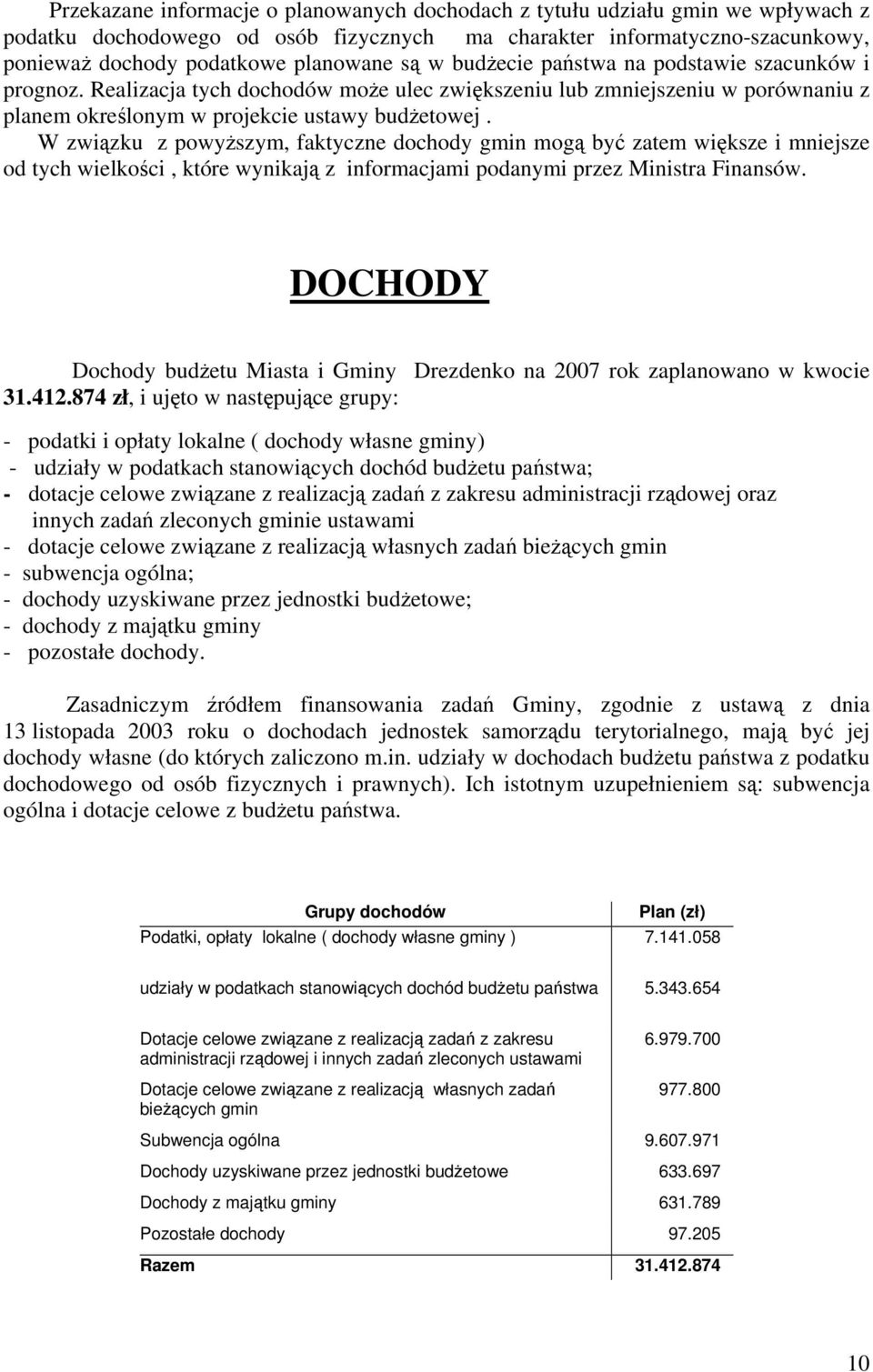 Przekazane informacje o planowanych dochodach z tytułu udziału gmin we wpływach z podatku dochodowego od osób fizycznych ma charakter informatyczno-szacunkowy, ponieważ dochody podatkowe planowane są w budżecie państwa na podstawie szacunków i prognoz. Realizacja tych dochodów może ulec zwiększeniu lub zmniejszeniu w porównaniu z planem określonym w projekcie ustawy budżetowej .
W związku z powyższym, faktyczne dochody gmin mogą być zatem większe i mniejsze od tych wielkości , które wynikają z informacjami podanymi przez Ministra Finansów.

DOCHODY

Dochody budżetu Miasta i Gminy Drezdenko na 2007 rok zaplanowano w kwocie 31.412.874 zł, i ujęto w następujące grupy:

- podatki i opłaty lokalne ( dochody własne gminy)
- udziały w podatkach stanowiących dochód budżetu państwa;
- dotacje celowe związane z realizacją zadań z zakresu administracji rządowej oraz innych zadań zleconych gminie ustawami
- dotacje celowe związane z realizacją własnych zadań bieżących gmin
- subwencja ogólna;
- dochody uzyskiwane przez jednostki budżetowe;
- dochody z majątku gminy
- pozostałe dochody.

Zasadniczym źródłem finansowania zadań Gminy, zgodnie z ustawą z dnia 13 listopada 2003 roku o dochodach jednostek samorządu terytorialnego, mają być jej dochody własne (do których zaliczono m.in. udziały w dochodach budżetu państwa z podatku dochodowego od osób fizycznych i prawnych). Ich istotnym uzupełnieniem są: subwencja ogólna i dotacje celowe z budżetu państwa.

| Grupy dochodów | Plan (zł) |
|---|---|
| Podatki, opłaty lokalne ( dochody własne gminy ) | 7.141.058 |
| udziały w podatkach stanowiących dochód budżetu państwa | 5.343.654 |
| Dotacje celowe związane z realizacją zadań z zakresu administracji rządowej i innych zadań zleconych ustawami | 6.979.700 |
| Dotacje celowe związane z realizacją własnych zadań bieżących gmin | 977.800 |
| Subwencja ogólna | 9.607.971 |
| Dochody uzyskiwane przez jednostki budżetowe | 633.697 |
| Dochody z majątku gminy | 631.789 |
| Pozostałe dochody | 97.205 |
| Razem | 31.412.874 |

10